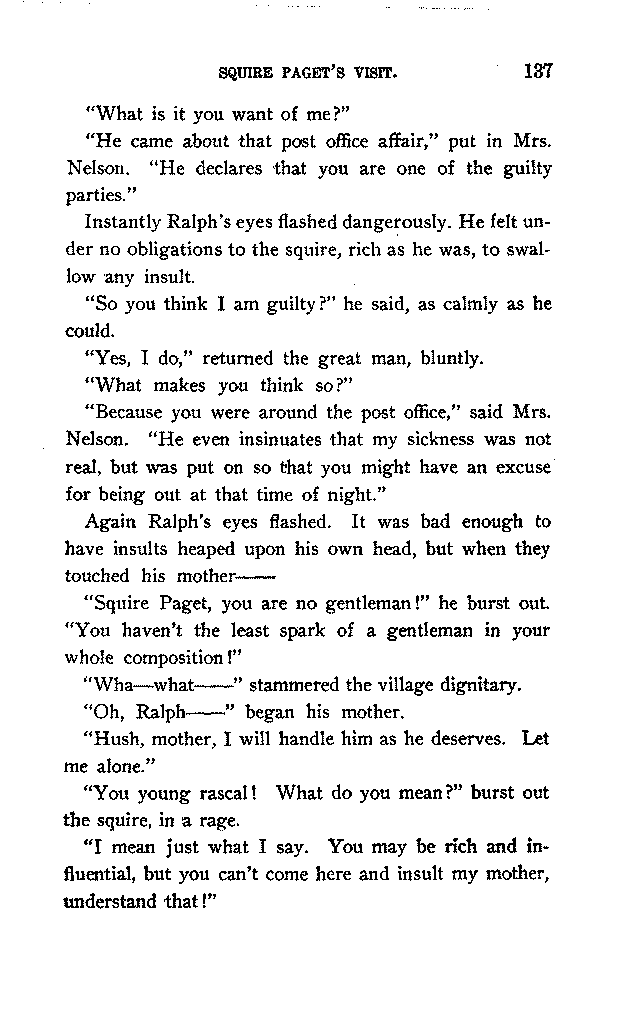 SQUIRE PAGET'S VISIT. 137

"What is it you want of me?"

"He came about that post office affair," put in Mrs. Nelson. "He declares that you are one of the guilty parties."

Instantly Ralph's eyes flashed dangerously. He felt under no obligations to the squire, rich as he was, to swallow any insult.

"So you think I am guilty?" he said, as calmly as he could.

"Yes, I do," returned the great man, bluntly.

"What makes you think so?"

"Because you were around the post office," said Mrs. Nelson. "He even insinuates that my sickness was not real, but was put on so that you might have an excuse for being out at that time of night."

Again Ralph's eyes flashed. It was bad enough to have insults heaped upon his own head, but when they touched his mother——

"Squire Paget, you are no gentleman!" he burst out. "You haven't the least spark of a gentleman in your whole composition!"

"Wha—what——" stammered the village dignitary.

"Oh, Ralph——" began his mother.

"Hush, mother, I will handle him as he deserves. Let me alone."

"You young rascal! What do you mean?" burst out the squire, in a rage.

"I mean just what I say. You may be rich and influential, but you can't come here and insult my mother, understand that!"